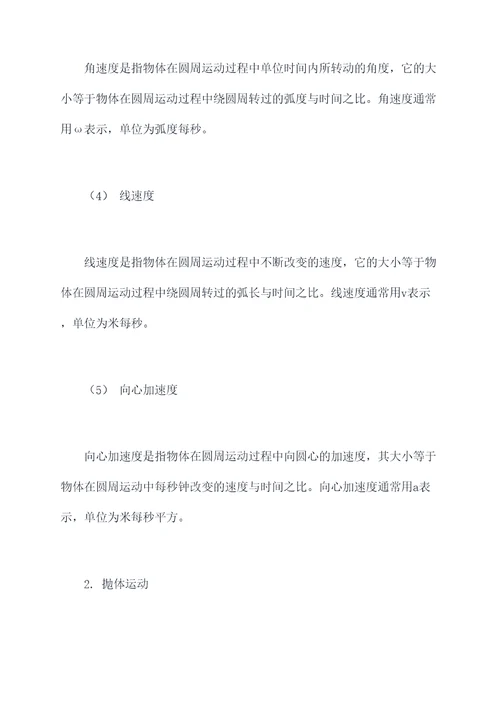 角速度是指物体在圆周运动过程中单位时间内所转动的角度，它的大小等于物体在圆周运动过程中绕圆周转过的弧度与时间之比。角速度通常用ω表示，单位为弧度每秒。

（4） 线速度

线速度是指物体在圆周运动过程中不断改变的速度，它的大小等于物体在圆周运动过程中绕圆周转过的弧长与时间之比。线速度通常用v表示，单位为米每秒。

（5） 向心加速度

向心加速度是指物体在圆周运动过程中向圆心的加速度，其大小等于物体在圆周运动中每秒钟改变的速度与时间之比。向心加速度通常用a表示，单位为米每秒平方。

2. 抛体运动